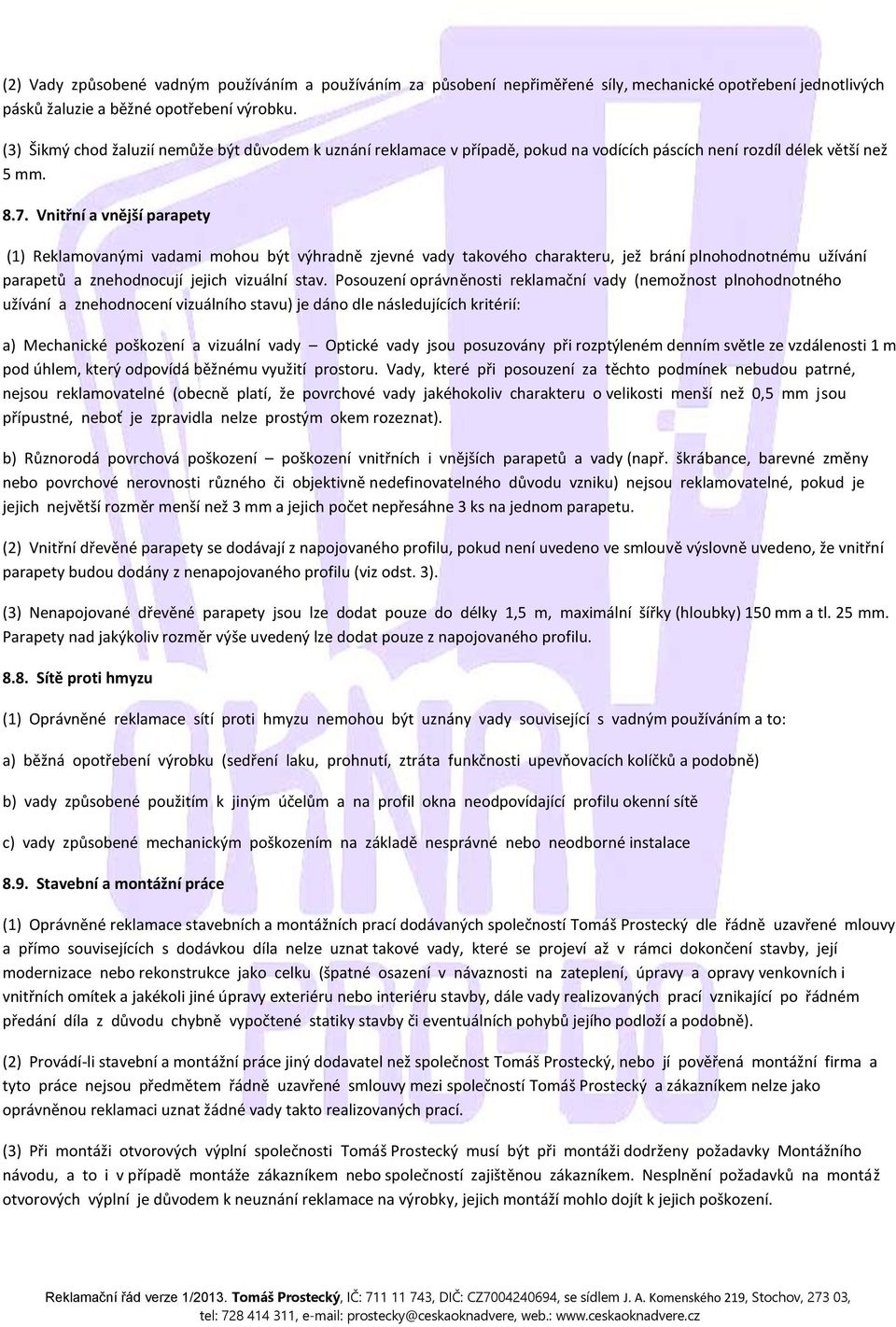 (2) Vady způsobené vadným používáním a používáním za působení nepřiměřené síly, mechanické opotřebení jednotlivých pásků žaluzie a běžné opotřebení výrobku.

(3) Šikmý chod žaluzií nemůže být důvodem k uznání reklamace v případě, pokud na vodících páscích není rozdíl délek větší než 5 mm.

8.7. Vnitřní a vnější parapety

(1) Reklamovanými vadami mohou být výhradně zjevné vady takového charakteru, jež brání plnohodnotnému užívání parapetů a znehodnocují jejich vizuální stav. Posouzení oprávněnosti reklamační vady (nemožnost plnohodnotného užívání a znehodnocení vizuálního stavu) je dáno dle následujících kritérií:

a) Mechanické poškození a vizuální vady – Optické vady jsou posuzovány při rozptýleném denním světle ze vzdálenosti 1 m pod úhlem, který odpovídá běžnému využití prostoru. Vady, které při posouzení za těchto podmínek nebudou patrné, nejsou reklamovatelné (obecně platí, že povrchové vady jakéhokoliv charakteru o velikosti menší než 0,5 mm jsou přípustné, neboť je zpravidla nelze prostým okem rozeznat).

b) Různorodá povrchová poškození – poškození vnitřních i vnějších parapetů a vady (např. škrábance, barevné změny nebo povrchové nerovnosti různého či objektivně nedefinovatelného důvodu vzniku) nejsou reklamovatelné, pokud je jejich největší rozměr menší než 3 mm a jejich počet nepřesáhne 3 ks na jednom parapetu.

(2) Vnitřní dřevěné parapety se dodávají z napojovaného profilu, pokud není uvedeno ve smlouvě výslovně uvedeno, že vnitřní parapety budou dodány z nenapojovaného profilu (viz odst. 3).

(3) Nenapojované dřevěné parapety jsou lze dodat pouze do délky 1,5 m, maximální šířky (hloubky) 150 mm a tl. 25 mm. Parapety nad jakýkoliv rozměr výše uvedený lze dodat pouze z napojovaného profilu.

8.8. Sítě proti hmyzu

(1) Oprávněné reklamace sítí proti hmyzu nemohou být uznány vady související s vadným používáním a to:

a) běžná opotřebení výrobku (sedření laku, prohnutí, ztráta funkčnosti upevňovacích kolíčků a podobně)

b) vady způsobené použitím k jiným účelům a na profil okna neodpovídající profilu okenní sítě

c) vady způsobené mechanickým poškozením na základě nesprávné nebo neodborné instalace

8.9. Stavební a montážní práce

(1) Oprávněné reklamace stavebních a montážních prací dodávaných společností Tomáš Prostecký dle řádně uzavřené mlouvy a přímo souvisejících s dodávkou díla nelze uznat takové vady, které se projeví až v rámci dokončení stavby, její modernizace nebo rekonstrukce jako celku (špatné osazení v návaznosti na zateplení, úpravy a opravy venkovních i vnitřních omítek a jakékoli jiné úpravy exteriéru nebo interiéru stavby, dále vady realizovaných prací vznikající po řádném předání díla z důvodu chybně vypočtené statiky stavby či eventuálních pohybů jejího podloží a podobně).

(2) Provádí-li stavební a montážní práce jiný dodavatel než společnost Tomáš Prostecký, nebo jí pověřená montážní firma a tyto práce nejsou předmětem řádně uzavřené smlouvy mezi společností Tomáš Prostecký a zákazníkem nelze jako oprávněnou reklamaci uznat žádné vady takto realizovaných prací.

(3) Při montáži otvorových výplní společnosti Tomáš Prostecký musí být při montáži dodrženy požadavky Montážního návodu, a to i v případě montáže zákazníkem nebo společností zajištěnou zákazníkem. Nesplnění požadavků na montáž otvorových výplní je důvodem k neuznání reklamace na výrobky, jejich montáží mohlo dojít k jejich poškození.

Reklamační řád verze 1/2013. Tomáš Prostecký, IČ: 711 11 743, DIČ: CZ7004240694, se sídlem J. A. Komenského 219, Stochov, 273 03, tel: 728 414 311, e-mail: prostecky@ceskaoknadvere, web.: www.ceskaoknadvere.cz